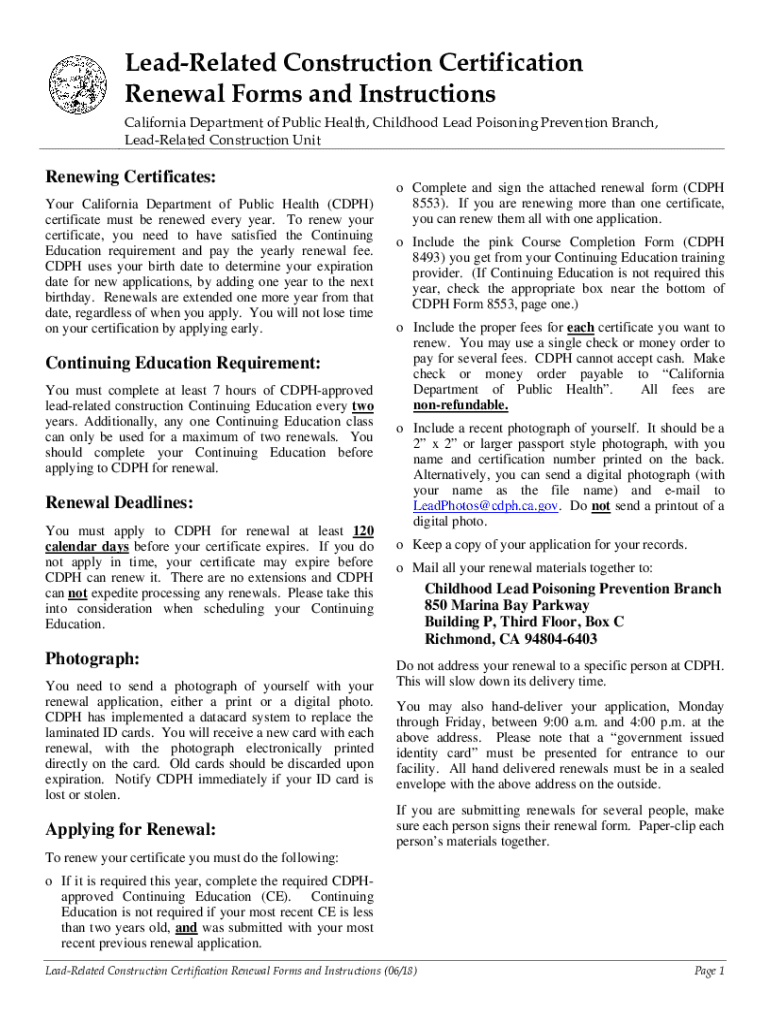 Lead-Related Construction Certification Renewal Forms and Instructions

California Department of Public Health, Childhood Lead Poisoning Prevention Branch, Lead-Related Construction Unit

Renewing Certificates:

Your California Department of Public Health (CDPH) certificate must be renewed every year. To renew your certificate, you need to have satisfied the Continuing Education requirement and pay the yearly renewal fee. CDPH uses your birth date to determine your expiration date for new applications, by adding one year to the next birthday. Renewals are extended one more year from that date, regardless of when you apply. You will not lose time on your certification by applying early.

Continuing Education Requirement:

You must complete at least 7 hours of CDPH-approved lead-related construction Continuing Education every two years. Additionally, any one Continuing Education class can only be used for a maximum of two renewals. You should complete your Continuing Education before applying to CDPH for renewal.

Renewal Deadlines:

You must apply to CDPH for renewal at least 120 calendar days before your certificate expires. If you do not apply in time, your certificate may expire before CDPH can renew it. There are no extensions and CDPH can not expedite processing any renewals. Please take this into consideration when scheduling your Continuing Education.

Photograph:

You need to send a photograph of yourself with your renewal application, either a print or a digital photo. CDPH has implemented a datacard system to replace the laminated ID cards. You will receive a new card with each renewal, with the photograph electronically printed directly on the card. Old cards should be discarded upon expiration. Notify CDPH immediately if your ID card is lost or stolen.

Applying for Renewal:

To renew your certificate you must do the following:

o If it is required this year, complete the required CDPH-approved Continuing Education (CE). Continuing Education is not required if your most recent CE is less than two years old, and was submitted with your most recent previous renewal application.

o Complete and sign the attached renewal form (CDPH 8553). If you are renewing more than one certificate, you can renew them all with one application.

o Include the pink Course Completion Form (CDPH 8493) you get from your Continuing Education training provider. (If Continuing Education is not required this year, check the appropriate box near the bottom of CDPH Form 8553, page one.)

o Include the proper fees for each certificate you want to renew. You may use a single check or money order to pay for several fees. CDPH cannot accept cash. Make check or money order payable to "California Department of Public Health". All fees are non-refundable.

o Include a recent photograph of yourself. It should be a 2" x 2" or larger passport style photograph, with you name and certification number printed on the back. Alternatively, you can send a digital photograph (with your name as the file name) and e-mail to LeadPhotos@cdph.ca.gov. Do not send a printout of a digital photo.

o Keep a copy of your application for your records.

o Mail all your renewal materials together to:

Childhood Lead Poisoning Prevention Branch
850 Marina Bay Parkway
Building P, Third Floor, Box C
Richmond, CA 94804-6403

Do not address your renewal to a specific person at CDPH. This will slow down its delivery time.

You may also hand-deliver your application, Monday through Friday, between 9:00 a.m. and 4:00 p.m. at the above address. Please note that a "government issued identity card" must be presented for entrance to our facility. All hand delivered renewals must be in a sealed envelope with the above address on the outside.

If you are submitting renewals for several people, make sure each person signs their renewal form. Paper-clip each person's materials together.

Lead-Related Construction Certification Renewal Forms and Instructions (06/18)

Page 1